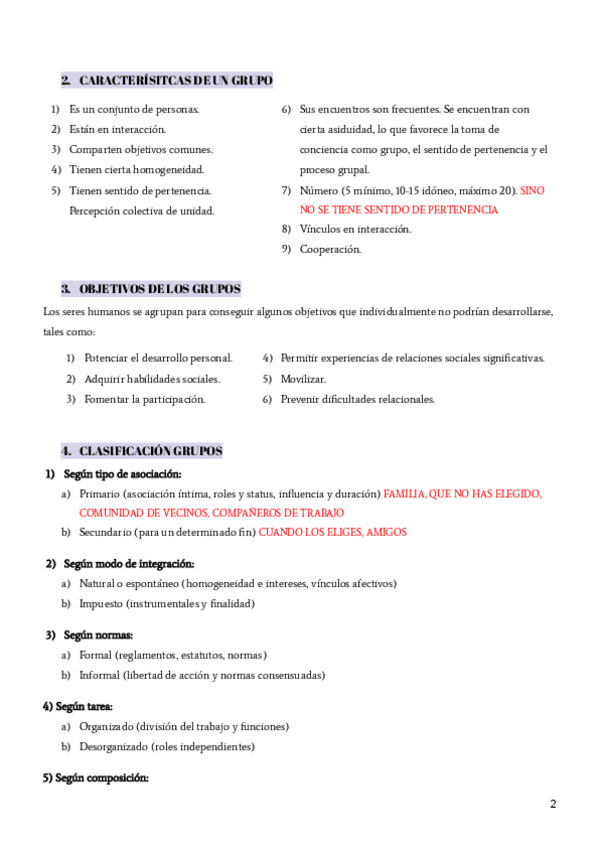 2. CARACTERÍSITCAS DE UN GRUPO

1) Es un conjunto de personas.
2) Están en interacción.
3) Comparten objetivos comunes.
4) Tienen cierta homogeneidad.
5) Tienen sentido de pertenencia. Percepción colectiva de unidad.

6) Sus encuentros son frecuentes. Se encuentran con cierta asiduidad, lo que favorece la toma de conciencia como grupo, el sentido de pertenencia y el proceso grupal.
7) Número (5 mínimo, 10-15 idóneo, máximo 20). SINO NO SE TIENE SENTIDO DE PERTENENCIA
8) Vínculos en interacción.
9) Cooperación.

3. OBJETIVOS DE LOS GRUPOS

Los seres humanos se agrupan para conseguir algunos objetivos que individualmente no podrían desarrollarse, tales como:

1) Potenciar el desarrollo personal.
2) Adquirir habilidades sociales.
3) Fomentar la participación.

4) Permitir experiencias de relaciones sociales significativas.
5) Movilizar.
6) Prevenir dificultades relacionales.

4. CLASIFICACIÓN GRUPOS

1) Según tipo de asociación:
a) Primario (asociación íntima, roles y status, influencia y duración) FAMILIA, QUE NO HAS ELEGIDO, COMUNIDAD DE VECINOS, COMPAÑEROS DE TRABAJO
b) Secundario (para un determinado fin) CUANDO LOS ELIGES, AMIGOS

2) Según modo de integración:
a) Natural o espontáneo (homogeneidad e intereses, vínculos afectivos)
b) Impuesto (instrumentales y finalidad)

3) Según normas:
a) Formal (reglamentos, estatutos, normas)
b) Informal (libertad de acción y normas consensuadas)

4) Según tarea:
a) Organizado (división del trabajo y funciones)
b) Desorganizado (roles independientes)

5) Según composición:

2